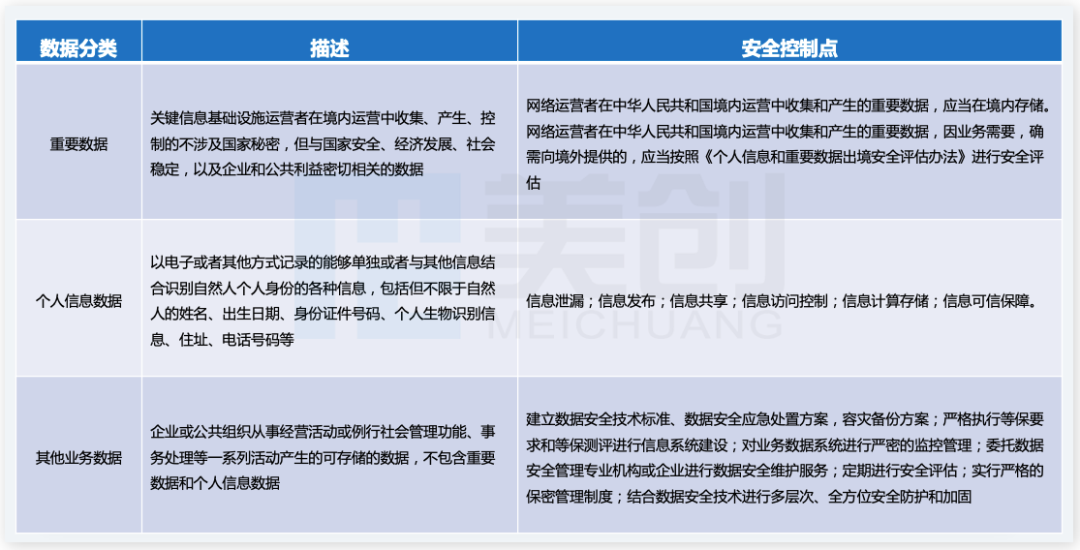 | 数据分类 | 描述 | 安全控制点 |
|---|---|---|
| 重要数据 | 关键信息基础设施运营者在境内运营中收集、产生、控制的不涉及国家秘密，但与国家安全、经济发展、社会稳定，以及企业和公共利益密切相关的数据 | 网络运营者在中华人民共和国境内运营中收集和产生的重要数据，应当在境内存储。网络运营者在中华人民共和国境内运营中收集和产生的重要数据，因业务需要，确需向境外提供的，应当按照《个人信息和重要数据出境安全评估办法》进行安全评估 |
| 个人信息数据 | 以电子或者其他方式记录的能够单独或者与其他信息结合识别自然人个人身份的各种信息，包括但不限于自然人的姓名、出生日期、身份证件号码、个人生物识别信息、住址、电话号码等 | 信息泄漏；信息发布；信息共享；信息访问控制；信息计算存储；信息可信保障。 |
| 其他业务数据 | 企业或公共组织从事经营活动或例行社会管理功能、事务处理等一系列活动产生的可存储的数据，不包含重要数据和个人信息数据 | 建立数据安全技术标准、数据安全应急处置方案，容灾备份方案；严格执行等保要求和等保测评进行信息系统建设；对业务数据系统进行严密的监控管理；委托数据安全管理专业机构或企业进行数据安全维护服务；定期进行安全评估；实行严格的保密管理制度；结合数据安全技术进行多层次、全方位安全防护和加固 |

美创
MEICHUANG